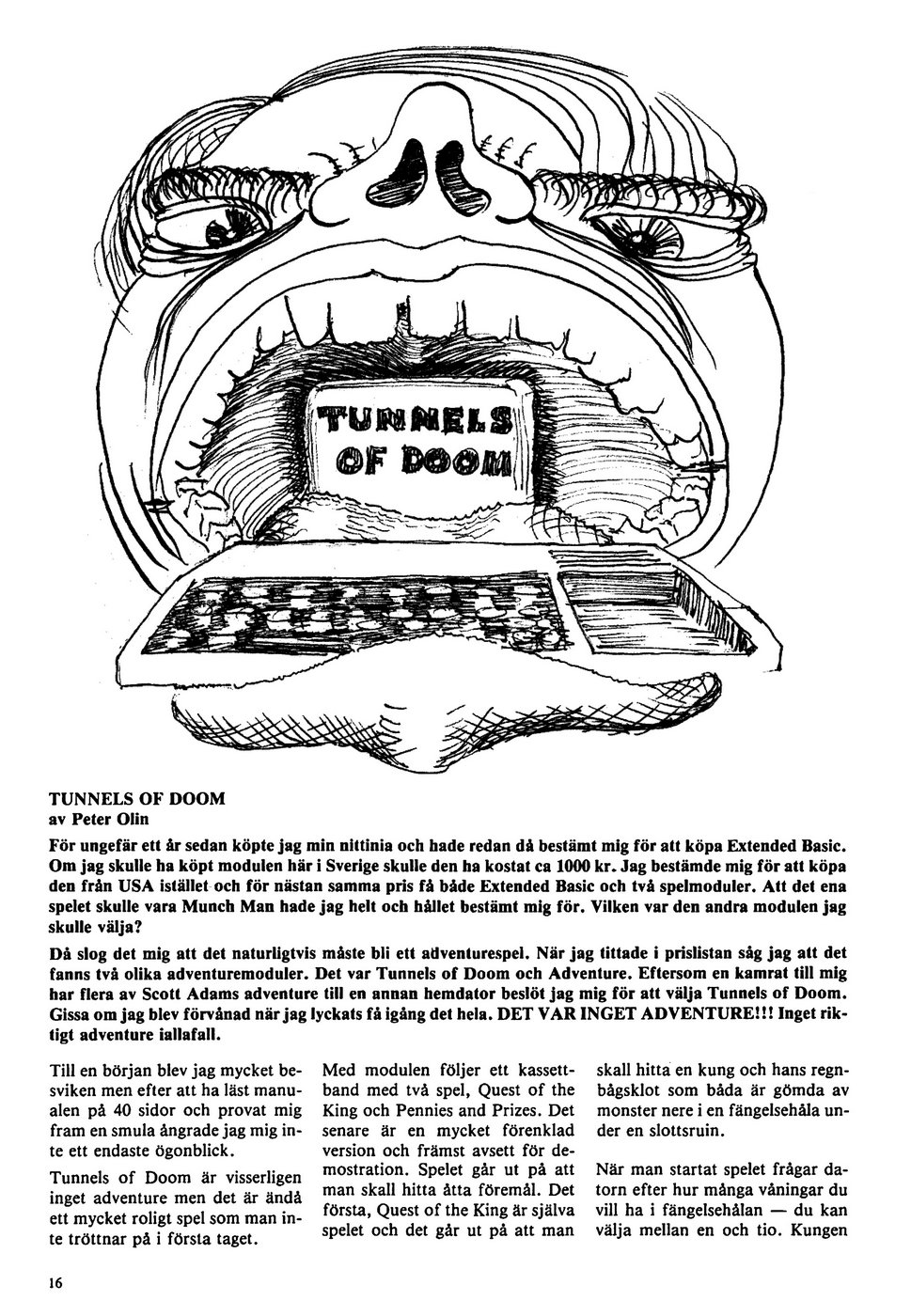 TUNNELS OF DOOM

TUNNELS OF DOOM
av Peter Olin

För ungefär ett år sedan köpte jag min nittinia och hade redan då bestämt mig för att köpa Extended Basic. Om jag skulle ha köpt modulen här i Sverige skulle den ha kostat ca 1000 kr. Jag bestämde mig för att köpa den från USA istället och för nästan samma pris få både Extended Basic och två spelmoduler. Att det ena spelet skulle vara Munch Man hade jag helt och hållet bestämt mig för. Vilken var den andra modulen jag skulle välja?

Då slog det mig att det naturligtvis måste bli ett adventurespel. När jag tittade i prislistan såg jag att det fanns två olika adventuremoduler. Det var Tunnels of Doom och Adventure. Eftersom en kamrat till mig har flera av Scott Adams adventure till en annan hemdator beslöt jag mig för att välja Tunnels of Doom. Gissa om jag blev förvånad när jag lyckats få igång det hela. DET VAR INGET ADVENTURE!!! Inget riktigt adventure iallafall.

Till en början blev jag mycket besviken men efter att ha läst manualen på 40 sidor och provat mig fram en smula ångrade jag mig inte ett endaste ögonblick.

Tunnels of Doom är visserligen inget adventure men det är ändå ett mycket roligt spel som man inte tröttnar på i första taget.

Med modulen följer ett kassettband med två spel, Quest of the King och Pennies and Prizes. Det senare är en mycket förenklad version och främst avsett för demostration. Spelet går ut på att man skall hitta åtta föremål. Det första, Quest of the King är själva spelet och det går ut på att man skall hitta en kung och hans regnbågsklot som båda är gömda av monster nere i en fängelsehåla under en slottsruin.

När man startat spelet frågar datorn efter hur många våningar du vill ha i fängelsehålan — du kan välja mellan en och tio. Kungen

16